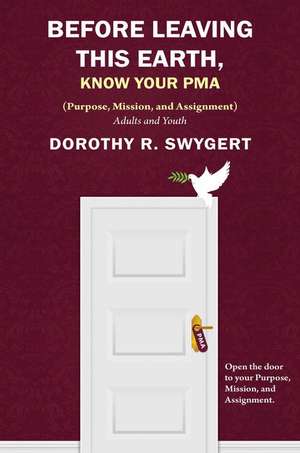 BEFORE LEAVING THIS EARTH,
KNOW YOUR PMA

(Purpose, Mission, and Assignment)
Adults and Youth

DOROTHY R. SWYGERT

PMA

Open the door to your Purpose, Mission, and Assignment.